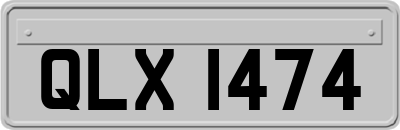 QLX 1474